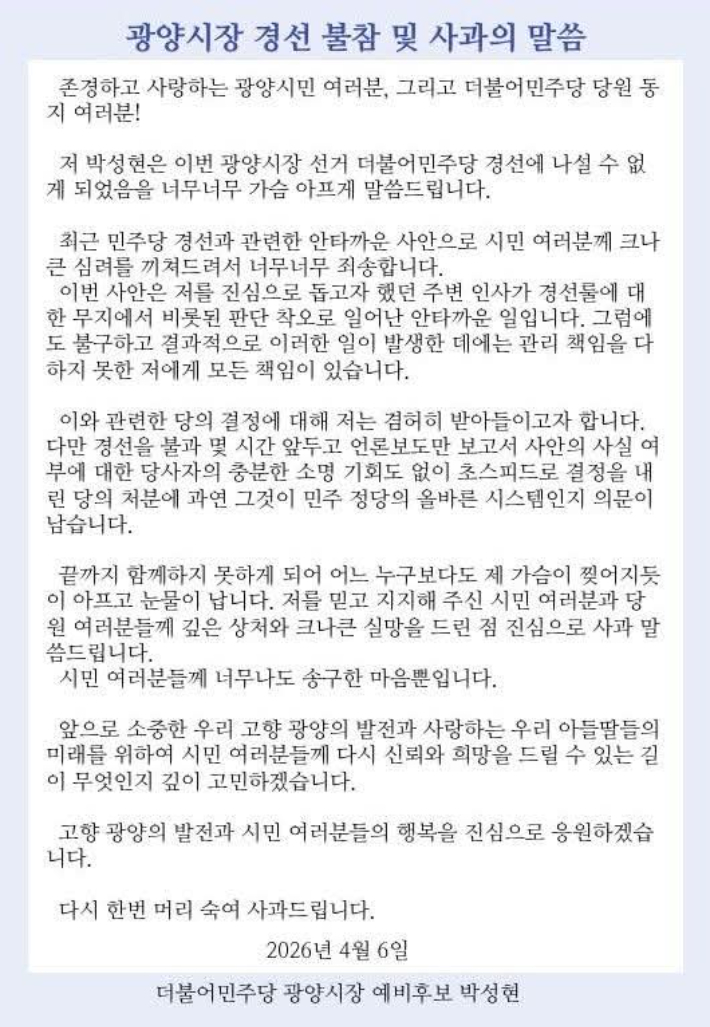 광양시장 경선 불참 및 사과의 말씀

존경하고 사랑하는 광양시민 여러분, 그리고 더불어민주당 당원 동지 여러분!

저 박성현은 이번 광양시장 선거 더불어민주당 경선에 나설 수 없게 되었음을 너무너무 가슴 아프게 말씀드립니다.

최근 민주당 경선과 관련한 안타까운 사안으로 시민 여러분께 크나큰 심려를 끼쳐드려서 너무너무 죄송합니다.
이번 사안은 저를 진심으로 돕고자 했던 주변 인사가 경선룰에 대한 무지에서 비롯된 판단 착오로 일어난 안타까운 일입니다. 그럼에도 불구하고 결과적으로 이러한 일이 발생한 데에는 관리 책임을 다하지 못한 저에게 모든 책임이 있습니다.

이와 관련한 당의 결정에 대해 저는 겸허히 받아들이고자 합니다. 다만 경선을 불과 몇 시간 앞두고 언론보도만 보고서 사안의 사실 여부에 대한 당사자의 충분한 소명 기회도 없이 초스피드로 결정을 내린 당의 처분에 과연 그것이 민주 정당의 올바른 시스템인지 의문이 남습니다.

끝까지 함께하지 못하게 되어 어느 누구보다도 제 가슴이 찢어지듯이 아프고 눈물이 납니다. 저를 믿고 지지해 주신 시민 여러분과 당원 여러분들께 깊은 상처와 크나큰 실망을 드린 점 진심으로 사과 말씀드립니다.
시민 여러분들께 너무나도 송구한 마음뿐입니다.

앞으로 소중한 우리 고향 광양의 발전과 사랑하는 우리 아들딸들의 미래를 위하여 시민 여러분들께 다시 신뢰와 희망을 드릴 수 있는 길이 무엇인지 깊이 고민하겠습니다.

고향 광양의 발전과 시민 여러분들의 행복을 진심으로 응원하겠습니다.

다시 한번 머리 숙여 사과드립니다.

2026년 4월 6일

더불어민주당 광양시장 예비후보 박성현